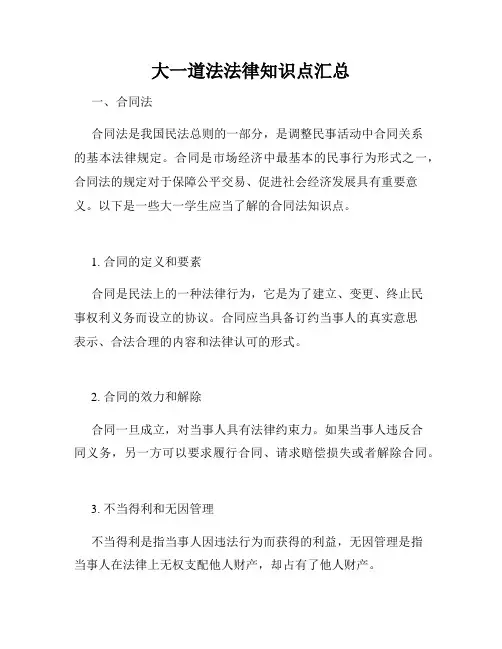 大一道法法律知识点汇总

一、合同法

合同法是我国民法总则的一部分，是调整民事活动中合同关系的基本法律规定。合同是市场经济中最基本的民事行为形式之一，合同法的规定对于保障公平交易、促进社会经济发展具有重要意义。以下是一些大一学生应当了解的合同法知识点。

1. 合同的定义和要素

合同是民法上的一种法律行为，它是为了建立、变更、终止民事权利义务而设立的协议。合同应当具备订约当事人的真实意思表示、合法合理的内容和法律认可的形式。

2. 合同的效力和解除

合同一旦成立，对当事人具有法律约束力。如果当事人违反合同义务，另一方可以要求履行合同、请求赔偿损失或者解除合同。

3. 不当得利和无因管理

不当得利是指当事人因违法行为而获得的利益，无因管理是指当事人在法律上无权支配他人财产，却占有了他人财产。